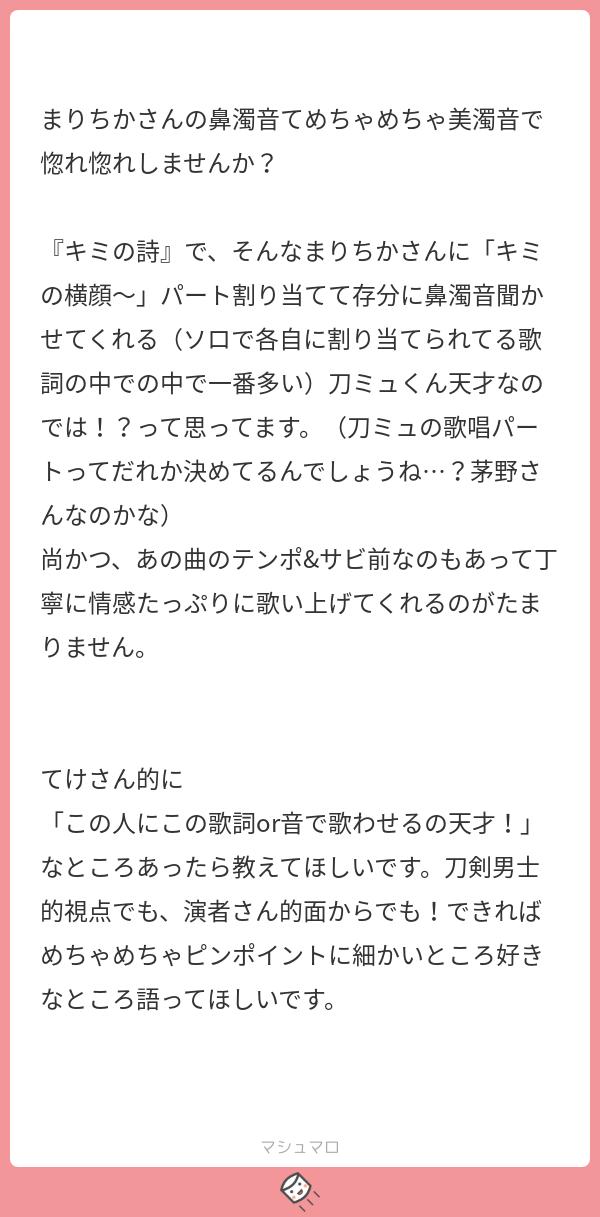 まりちかさんの鼻濁音てめちゃめちゃ美濁音で惚れ惚れしませんか？

『キミの詩』で、そんなまりちかさんに「キミの横顔〜」パート割り当てて存分に鼻濁音聞かせてくれる（ソロで各自に割り当てられてる歌詞の中での中で一番多い）刀ミュくん天才なのでは！？って思ってます。（刀ミュの歌唱パートってだれか決めてるんでしょうね…？茅野さんなのかな）
尚かつ、あの曲のテンポ&サビ前なのもあって丁寧に情感たっぷりに歌い上げてくれるのがたまりません。

てけさん的に
「この人にこの歌詞or音で歌わせるの天才！」なところあったら教えてほしいです。刀剣男士的視点でも、演者さん的面からでも！できればめちゃめちゃピンポイントに細かいところ好きなところ語ってほしいです。

マシュマロ